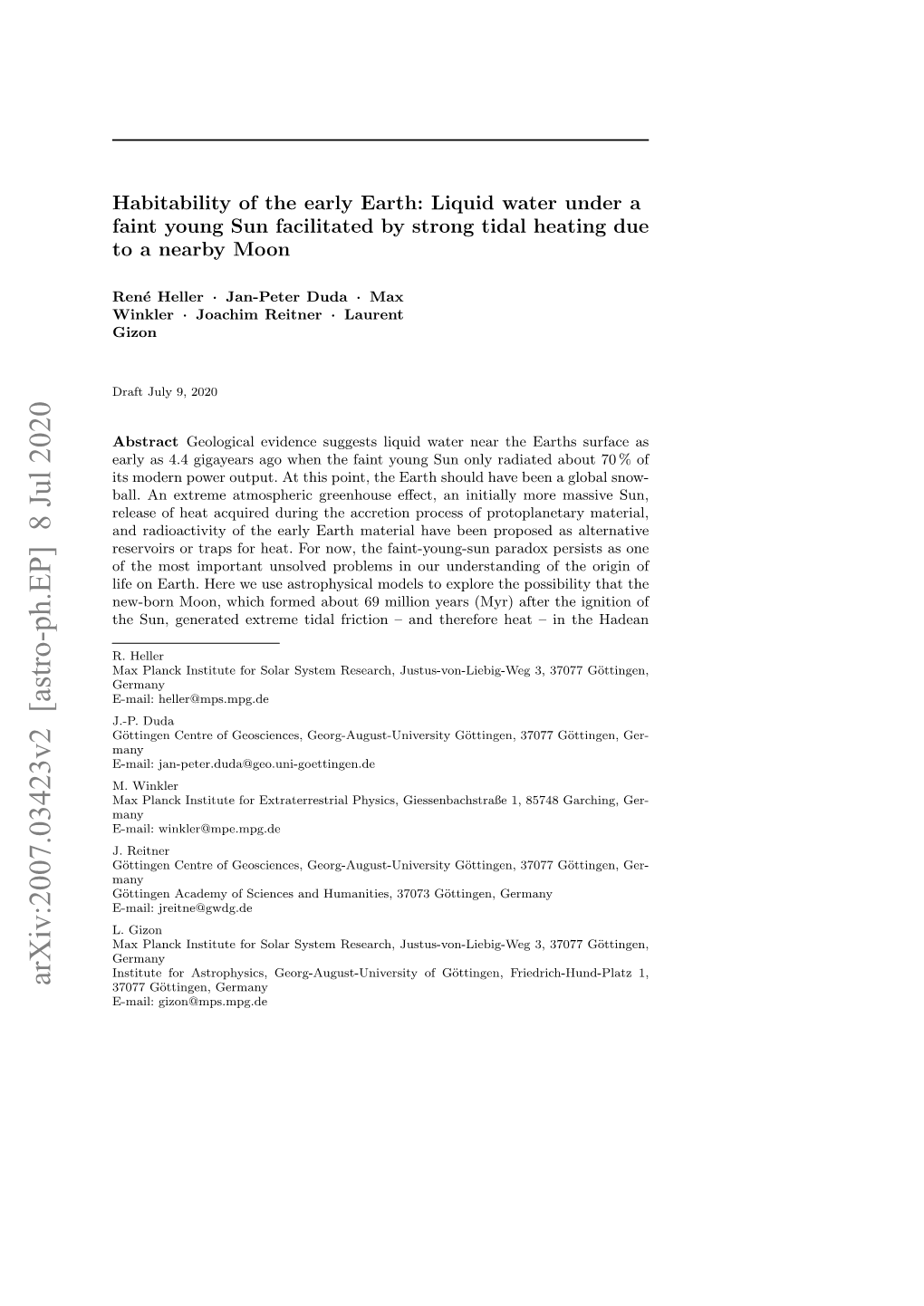 arXiv:2007.03423v2 [astro-ph.EP] 8 Jul 2020

Habitability of the early Earth: Liquid water under a faint young Sun facilitated by strong tidal heating due to a nearby Moon

René Heller · Jan-Peter Duda · Max Winkler · Joachim Reitner · Laurent Gizon

Draft July 9, 2020

Abstract Geological evidence suggests liquid water near the Earths surface as early as 4.4 gigayears ago when the faint young Sun only radiated about 70 % of its modern power output. At this point, the Earth should have been a global snowball. An extreme atmospheric greenhouse effect, an initially more massive Sun, release of heat acquired during the accretion process of protoplanetary material, and radioactivity of the early Earth material have been proposed as alternative reservoirs or traps for heat. For now, the faint-young-sun paradox persists as one of the most important unsolved problems in our understanding of the origin of life on Earth. Here we use astrophysical models to explore the possibility that the new-born Moon, which formed about 69 million years (Myr) after the ignition of the Sun, generated extreme tidal friction – and therefore heat – in the Hadean

R. Heller
Max Planck Institute for Solar System Research, Justus-von-Liebig-Weg 3, 37077 Göttingen, Germany
E-mail: heller@mps.mpg.de

J.-P. Duda
Göttingen Centre of Geosciences, Georg-August-University Göttingen, 37077 Göttingen, Germany
E-mail: jan-peter.duda@geo.uni-goettingen.de

M. Winkler
Max Planck Institute for Extraterrestrial Physics, Giessenbachstraße 1, 85748 Garching, Germany
E-mail: winkler@mpe.mpg.de

J. Reitner
Göttingen Centre of Geosciences, Georg-August-University Göttingen, 37077 Göttingen, Germany
Göttingen Academy of Sciences and Humanities, 37073 Göttingen, Germany
E-mail: jreitne@gwdg.de

L. Gizon
Max Planck Institute for Solar System Research, Justus-von-Liebig-Weg 3, 37077 Göttingen, Germany
Institute for Astrophysics, Georg-August-University of Göttingen, Friedrich-Hund-Platz 1, 37077 Göttingen, Germany
E-mail: gizon@mps.mpg.de